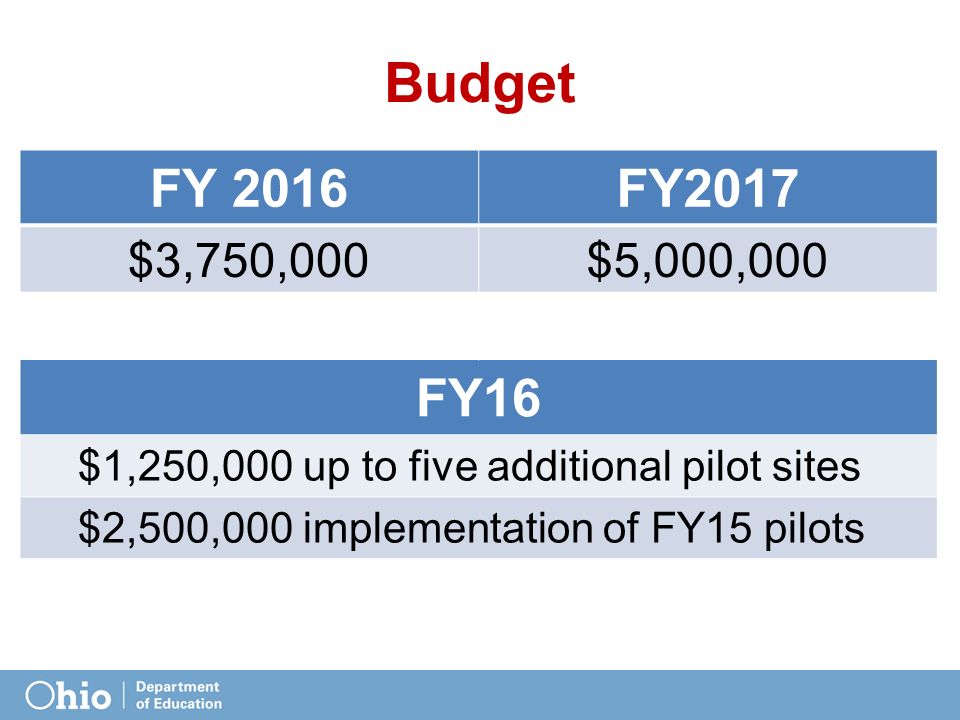 Budget

| FY 2016 | FY2017 |
|---|---|
| \$3,750,000 | \$5,000,000 |

| FY16 |
|---|
| \$1,250,000 up to five additional pilot sites |
| \$2,500,000 implementation of FY15 pilots |

Ohio | Department of Education